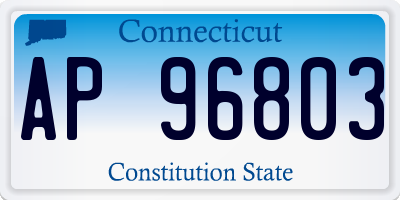 Connecticut

AP 96803

Constitution State